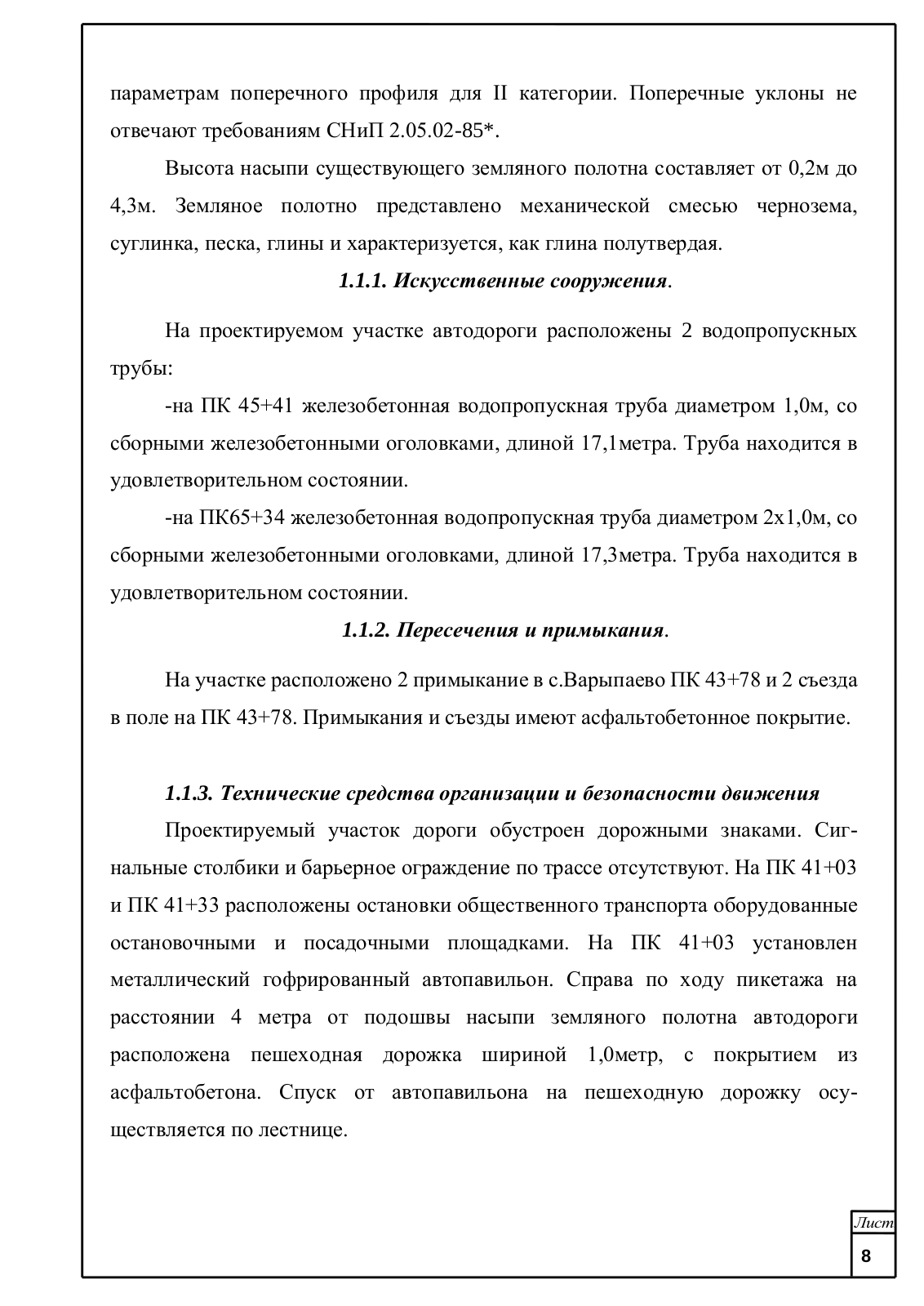 параметрам поперечного профиля для II категории. Поперечные уклоны не отвечают требованиям СНиП 2.05.02-85*.

Высота насыпи существующего земляного полотна составляет от 0,2м до 4,3м. Земляное полотно представлено механической смесью чернозема, суглинка, песка, глины и характеризуется, как глина полутвердая.

1.1.1. Искусственные сооружения.

На проектируемом участке автодороги расположены 2 водопропускных трубы:

-на ПК 45+41 железобетонная водопропускная труба диаметром 1,0м, со сборными железобетонными оголовками, длиной 17,1метра. Труба находится в удовлетворительном состоянии.

-на ПК65+34 железобетонная водопропускная труба диаметром 2х1,0м, со сборными железобетонными оголовками, длиной 17,3метра. Труба находится в удовлетворительном состоянии.

1.1.2. Пересечения и примыкания.

На участке расположено 2 примыкание в с.Варыпаево ПК 43+78 и 2 съезда в поле на ПК 43+78. Примыкания и съезды имеют асфальтобетонное покрытие.

1.1.3. Технические средства организации и безопасности движения

Проектируемый участок дороги обустроен дорожными знаками. Сигнальные столбики и барьерное ограждение по трассе отсутствуют. На ПК 41+03 и ПК 41+33 расположены остановки общественного транспорта оборудованные остановочными и посадочными площадками. На ПК 41+03 установлен металлический гофрированный автопавильон. Справа по ходу пикетажа на расстоянии 4 метра от подошвы насыпи земляного полотна автодороги расположена пешеходная дорожка шириной 1,0метр, с покрытием из асфальтобетона. Спуск от автопавильона на пешеходную дорожку осуществляется по лестнице.

Лист
8